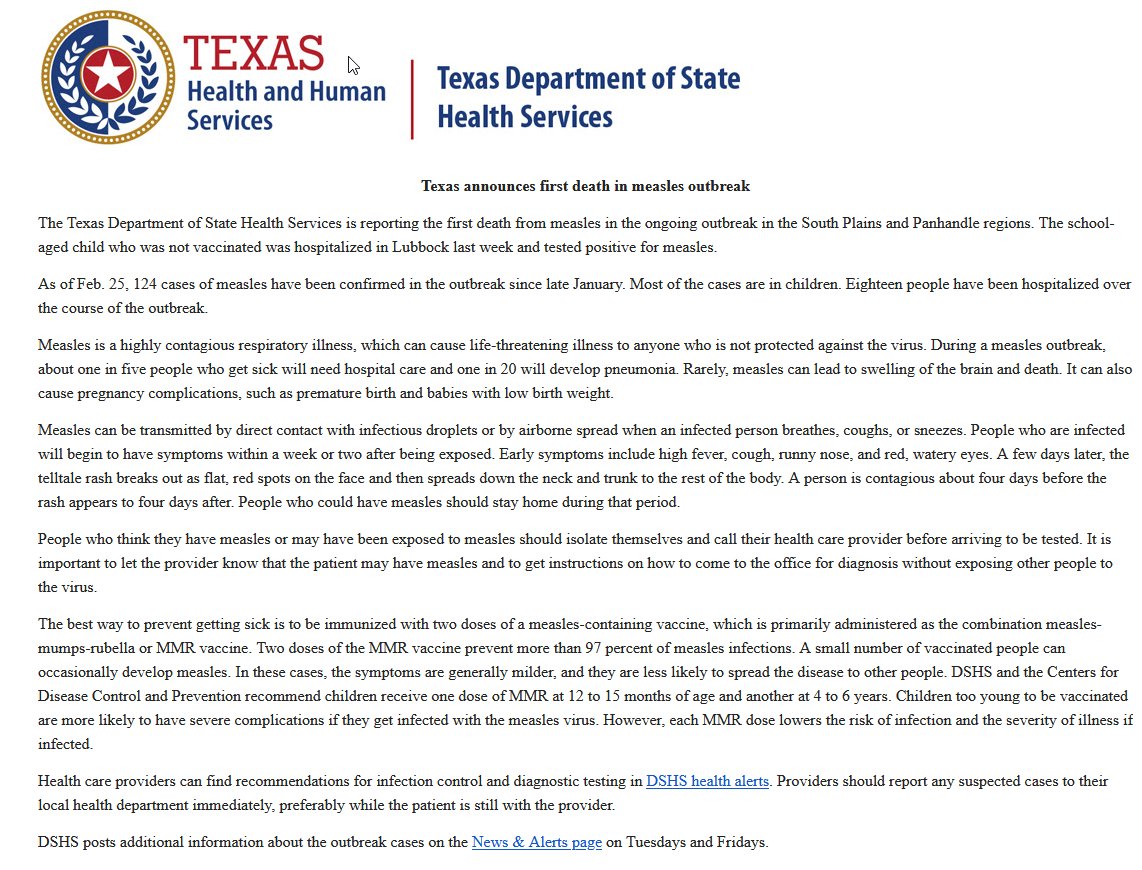 TEXAS
Health and Human Services

Texas Department of State Health Services

Texas announces first death in measles outbreak

The Texas Department of State Health Services is reporting the first death from measles in the ongoing outbreak in the South Plains and Panhandle regions. The school-aged child who was not vaccinated was hospitalized in Lubbock last week and tested positive for measles.

As of Feb. 25, 124 cases of measles have been confirmed in the outbreak since late January. Most of the cases are in children. Eighteen people have been hospitalized over the course of the outbreak.

Measles is a highly contagious respiratory illness, which can cause life-threatening illness to anyone who is not protected against the virus. During a measles outbreak, about one in five people who get sick will need hospital care and one in 20 will develop pneumonia. Rarely, measles can lead to swelling of the brain and death. It can also cause pregnancy complications, such as premature birth and babies with low birth weight.

Measles can be transmitted by direct contact with infectious droplets or by airborne spread when an infected person breathes, coughs, or sneezes. People who are infected will begin to have symptoms within a week or two after being exposed. Early symptoms include high fever, cough, runny nose, and red, watery eyes. A few days later, the telltale rash breaks out as flat, red spots on the face and then spreads down the neck and trunk to the rest of the body. A person is contagious about four days before the rash appears to four days after. People who could have measles should stay home during that period.

People who think they have measles or may have been exposed to measles should isolate themselves and call their health care provider before arriving to be tested. It is important to let the provider know that the patient may have measles and to get instructions on how to come to the office for diagnosis without exposing other people to the virus.

The best way to prevent getting sick is to be immunized with two doses of a measles-containing vaccine, which is primarily administered as the combination measles-mumps-rubella or MMR vaccine. Two doses of the MMR vaccine prevent more than 97 percent of measles infections. A small number of vaccinated people can occasionally develop measles. In these cases, the symptoms are generally milder, and they are less likely to spread the disease to other people. DSHS and the Centers for Disease Control and Prevention recommend children receive one dose of MMR at 12 to 15 months of age and another at 4 to 6 years. Children too young to be vaccinated are more likely to have severe complications if they get infected with the measles virus. However, each MMR dose lowers the risk of infection and the severity of illness if infected.

Health care providers can find recommendations for infection control and diagnostic testing in DSHS health alerts. Providers should report any suspected cases to their local health department immediately, preferably while the patient is still with the provider.

DSHS posts additional information about the outbreak cases on the News & Alerts page on Tuesdays and Fridays.